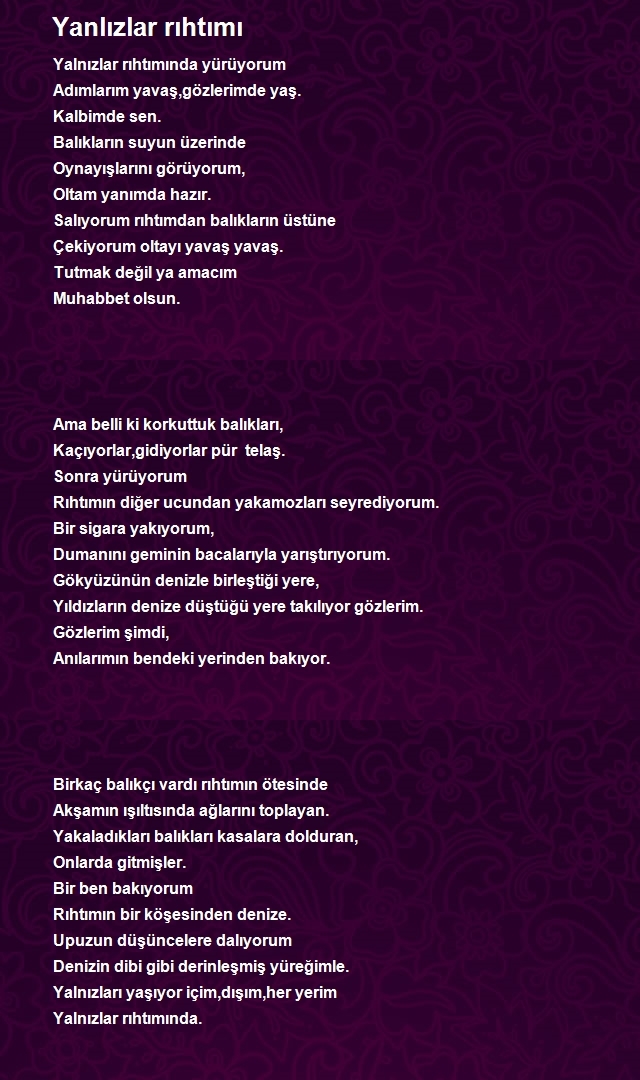 Yanlızlar rıhtımı

Yalnızlar rıhtımında yürüyorum
Adımlarım yavaş,gözlerimde yaş.
Kalbimde sen.
Balıkların suyun üzerinde
Oynayışlarını görüyorum,
Oltam yanımda hazır.
Salıyorum rıhtımdan balıkların üstüne
Çekiyorum oltayı yavaş yavaş.
Tutmak değil ya amacım
Muhabbet olsun.

Ama belli ki korkuttuk balıkları,
Kaçıyorlar,gidiyorlar pür telaş.
Sonra yürüyorum
Rıhtımın diğer ucundan yakamozları seyrediyorum.
Bir sigara yakıyorum,
Dumanını geminin bacalarıyla yarıştırıyorum.
Gökyüzünün denizle birleştiği yere,
Yıldızların denize düştüğü yere takılıyor gözlerim.
Gözlerim şimdi,
Anılarımın bendeki yerinden bakıyor.

Birkaç balıkçı vardı rıhtımın ötesinde
Akşamın ışıltısında ağlarını toplayan.
Yakaladıkları balıkları kasalara dolduran,
Onlarda gitmişler.
Bir ben bakıyorum
Rıhtımın bir köşesinden denize.
Upuzun düşüncelere dalıyorum
Denizin dibi gibi derinleşmiş yüreğimle.
Yalnızları yaşıyor içim,dışım,her yerim
Yalnızlar rıhtımında.